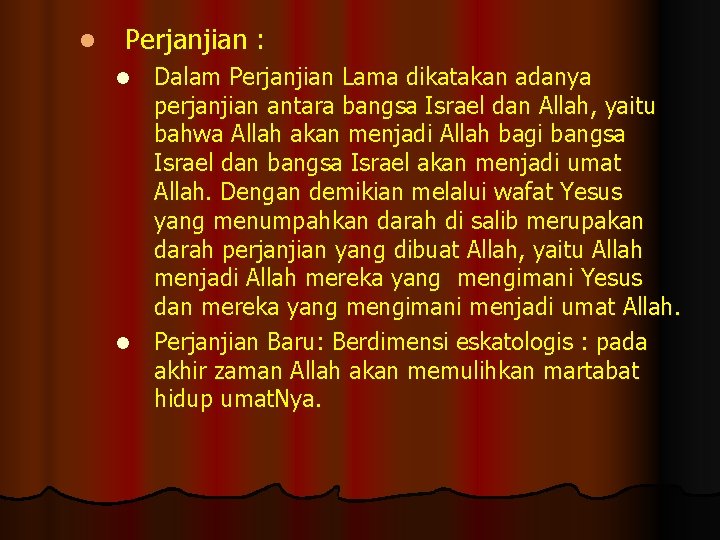 • Perjanjian :

• Dalam Perjanjian Lama dikatakan adanya perjanjian antara bangsa Israel dan Allah, yaitu bahwa Allah akan menjadi Allah bagi bangsa Israel dan bangsa Israel akan menjadi umat Allah. Dengan demikian melalui wafat Yesus yang menumpahkan darah di salib merupakan darah perjanjian yang dibuat Allah, yaitu Allah menjadi Allah mereka yang mengimani Yesus dan mereka yang mengimani menjadi umat Allah.

• Perjanjian Baru: Berdimensi eskatologis : pada akhir zaman Allah akan memulihkan martabat hidup umatNya.